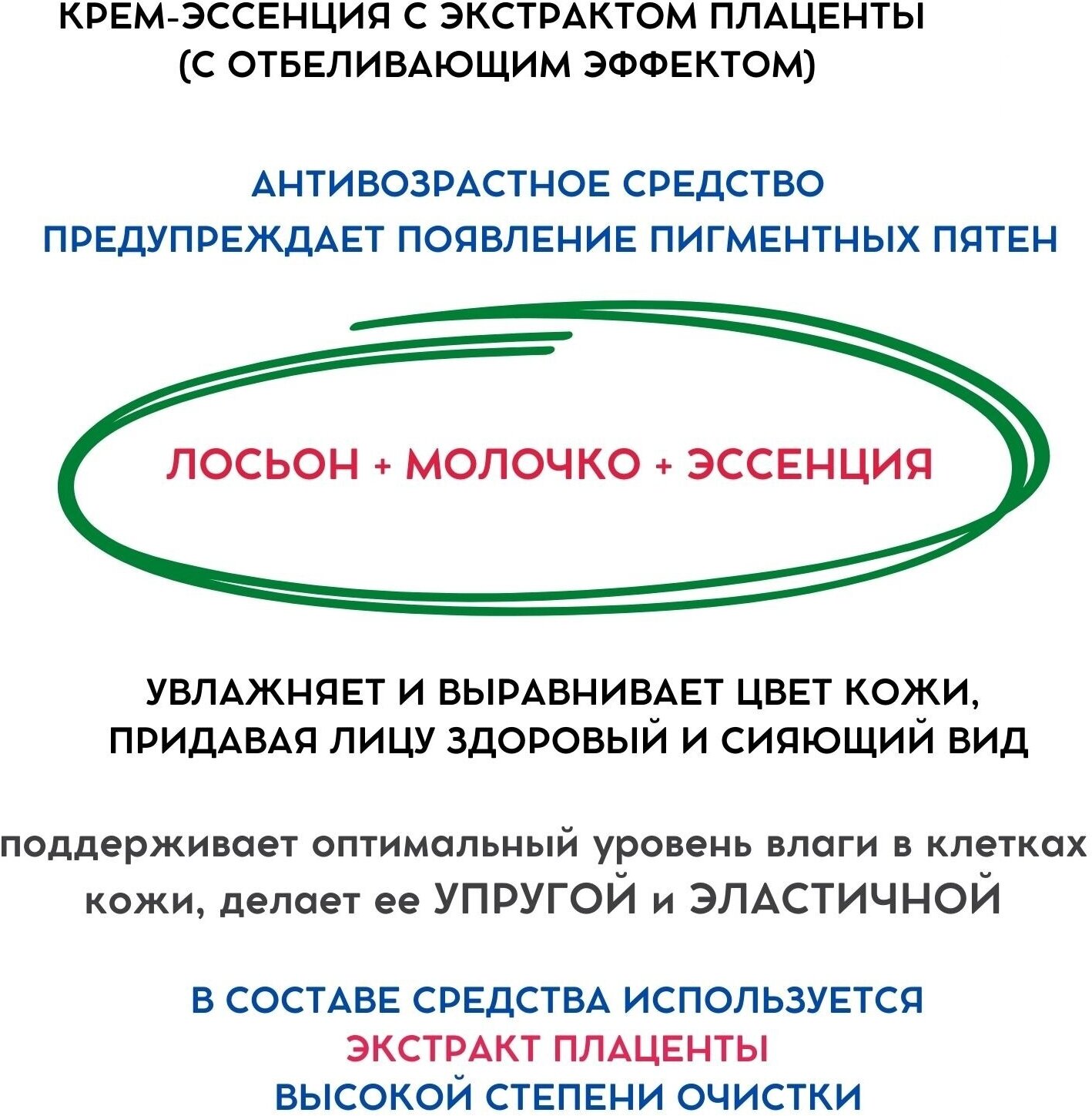 КРЕМ-ЭССЕНЦИЯ С ЭКСТРАКТОМ ПЛАЦЕНТЫ (С ОТБЕЛИВАЮЩИМ ЭФФЕКТОМ)

АНТИВОЗРАСТНОЕ СРЕДСТВО
ПРЕДУПРЕЖДАЕТ ПОЯВЛЕНИЕ ПИГМЕНТНЫХ ПЯТЕН

ЛОСЬОН + МОЛОЧКО + ЭССЕНЦИЯ

УВЛАЖНЯЕТ И ВЫРАВНИВАЕТ ЦВЕТ КОЖИ, ПРИДАВАЯ ЛИЦУ ЗДОРОВЫЙ И СИЯЮЩИЙ ВИД

поддерживает оптимальный уровень влаги в клетках кожи, делает ее УПРУГОЙ и ЭЛАСТИЧНОЙ

В СОСТАВЕ СРЕДСТВА ИСПОЛЬЗУЕТСЯ
ЭКСТРАКТ ПЛАЦЕНТЫ
ВЫСОКОЙ СТЕПЕНИ ОЧИСТКИ